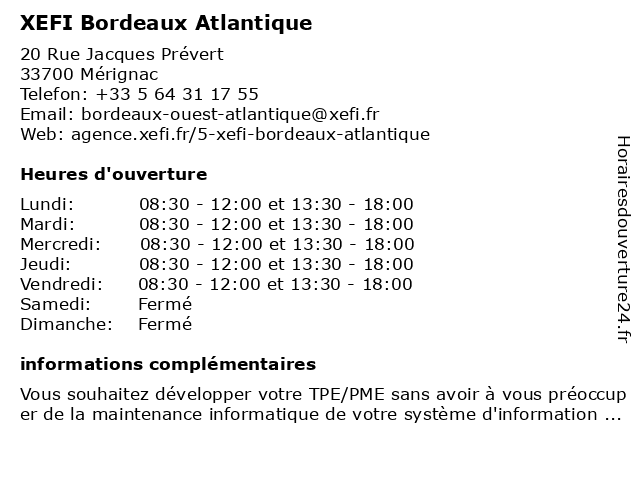 XEFI Bordeaux Atlantique

20 Rue Jacques Prévert
33700 Mérignac
Telefon: +33 5 64 31 17 55
Email: bordeaux-ouest-atlantique@xefi.fr
Web: agence.xefi.fr/5-xefi-bordeaux-atlantique

Heures d'ouverture

| | |
|---|---|
| Lundi: | 08:30 - 12:00 et 13:30 - 18:00 |
| Mardi: | 08:30 - 12:00 et 13:30 - 18:00 |
| Mercredi: | 08:30 - 12:00 et 13:30 - 18:00 |
| Jeudi: | 08:30 - 12:00 et 13:30 - 18:00 |
| Vendredi: | 08:30 - 12:00 et 13:30 - 18:00 |
| Samedi: | Fermé |
| Dimanche: | Fermé |

informations complémentaires

Vous souhaitez développer votre TPE/PME sans avoir à vous préoccuper de la maintenance informatique de votre système d'information ...

Horairesdouverture24.fr